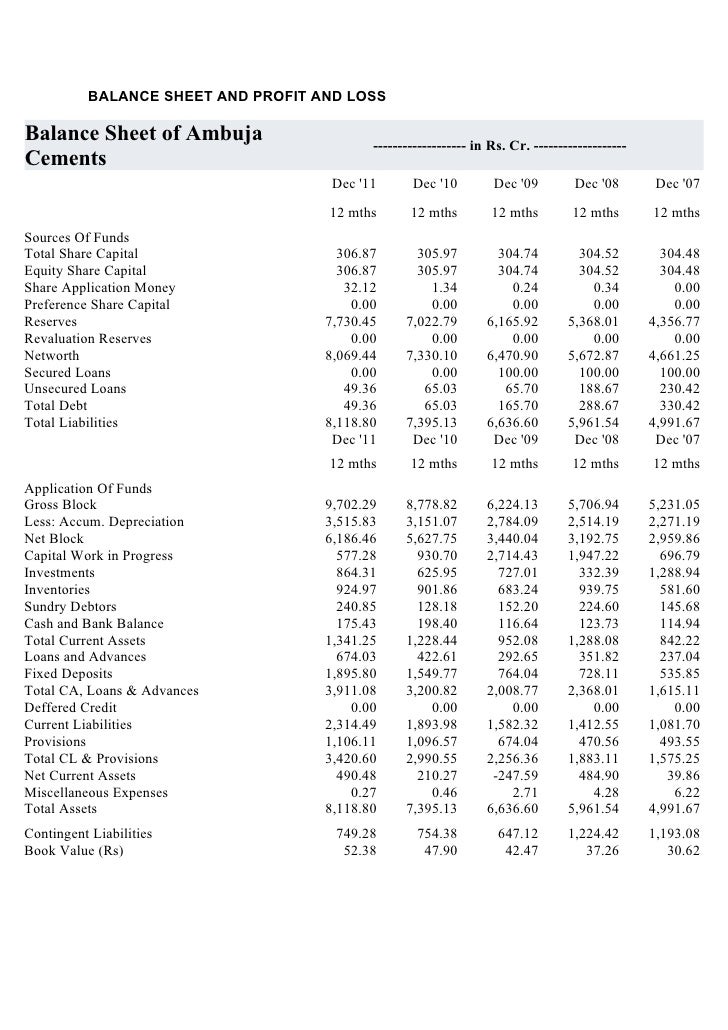 BALANCE SHEET AND PROFIT AND LOSS

Balance Sheet of Ambuja Cements

------------------- in Rs. Cr. -------------------

| | Dec '11 | Dec '10 | Dec '09 | Dec '08 | Dec '07 |
|---|---|---|---|---|---|
| | 12 mths | 12 mths | 12 mths | 12 mths | 12 mths |
| Sources Of Funds | | | | | |
| Total Share Capital | 306.87 | 305.97 | 304.74 | 304.52 | 304.48 |
| Equity Share Capital | 306.87 | 305.97 | 304.74 | 304.52 | 304.48 |
| Share Application Money | 32.12 | 1.34 | 0.24 | 0.34 | 0.00 |
| Preference Share Capital | 0.00 | 0.00 | 0.00 | 0.00 | 0.00 |
| Reserves | 7,730.45 | 7,022.79 | 6,165.92 | 5,368.01 | 4,356.77 |
| Revaluation Reserves | 0.00 | 0.00 | 0.00 | 0.00 | 0.00 |
| Networth | 8,069.44 | 7,330.10 | 6,470.90 | 5,672.87 | 4,661.25 |
| Secured Loans | 0.00 | 0.00 | 100.00 | 100.00 | 100.00 |
| Unsecured Loans | 49.36 | 65.03 | 65.70 | 188.67 | 230.42 |
| Total Debt | 49.36 | 65.03 | 165.70 | 288.67 | 330.42 |
| Total Liabilities | 8,118.80 | 7,395.13 | 6,636.60 | 5,961.54 | 4,991.67 |
| | Dec '11 | Dec '10 | Dec '09 | Dec '08 | Dec '07 |
| | 12 mths | 12 mths | 12 mths | 12 mths | 12 mths |
| Application Of Funds | | | | | |
| Gross Block | 9,702.29 | 8,778.82 | 6,224.13 | 5,706.94 | 5,231.05 |
| Less: Accum. Depreciation | 3,515.83 | 3,151.07 | 2,784.09 | 2,514.19 | 2,271.19 |
| Net Block | 6,186.46 | 5,627.75 | 3,440.04 | 3,192.75 | 2,959.86 |
| Capital Work in Progress | 577.28 | 930.70 | 2,714.43 | 1,947.22 | 696.79 |
| Investments | 864.31 | 625.95 | 727.01 | 332.39 | 1,288.94 |
| Inventories | 924.97 | 901.86 | 683.24 | 939.75 | 581.60 |
| Sundry Debtors | 240.85 | 128.18 | 152.20 | 224.60 | 145.68 |
| Cash and Bank Balance | 175.43 | 198.40 | 116.64 | 123.73 | 114.94 |
| Total Current Assets | 1,341.25 | 1,228.44 | 952.08 | 1,288.08 | 842.22 |
| Loans and Advances | 674.03 | 422.61 | 292.65 | 351.82 | 237.04 |
| Fixed Deposits | 1,895.80 | 1,549.77 | 764.04 | 728.11 | 535.85 |
| Total CA, Loans & Advances | 3,911.08 | 3,200.82 | 2,008.77 | 2,368.01 | 1,615.11 |
| Deffered Credit | 0.00 | 0.00 | 0.00 | 0.00 | 0.00 |
| Current Liabilities | 2,314.49 | 1,893.98 | 1,582.32 | 1,412.55 | 1,081.70 |
| Provisions | 1,106.11 | 1,096.57 | 674.04 | 470.56 | 493.55 |
| Total CL & Provisions | 3,420.60 | 2,990.55 | 2,256.36 | 1,883.11 | 1,575.25 |
| Net Current Assets | 490.48 | 210.27 | -247.59 | 484.90 | 39.86 |
| Miscellaneous Expenses | 0.27 | 0.46 | 2.71 | 4.28 | 6.22 |
| Total Assets | 8,118.80 | 7,395.13 | 6,636.60 | 5,961.54 | 4,991.67 |
| Contingent Liabilities | 749.28 | 754.38 | 647.12 | 1,224.42 | 1,193.08 |
| Book Value (Rs) | 52.38 | 47.90 | 42.47 | 37.26 | 30.62 |